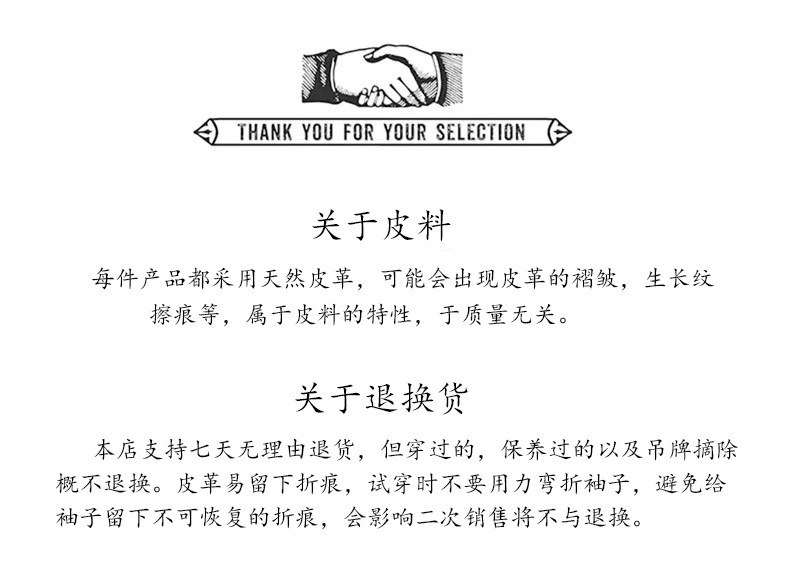 THANK YOU FOR YOUR SELECTION

关于皮料

每件产品都采用天然皮革，可能会出现皮革的褶皱，生长纹擦痕等，属于皮料的特性，于质量无关。

关于退换货

本店支持七天无理由退货，但穿过的，保养过的以及吊牌摘除概不退换。皮革易留下折痕，试穿时不要用力弯折袖子，避免给袖子留下不可恢复的折痕，会影响二次销售将不与退换。